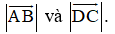 $\left|\overrightarrow{AB}\right|$ và $\left|\overrightarrow{DC}\right|$.